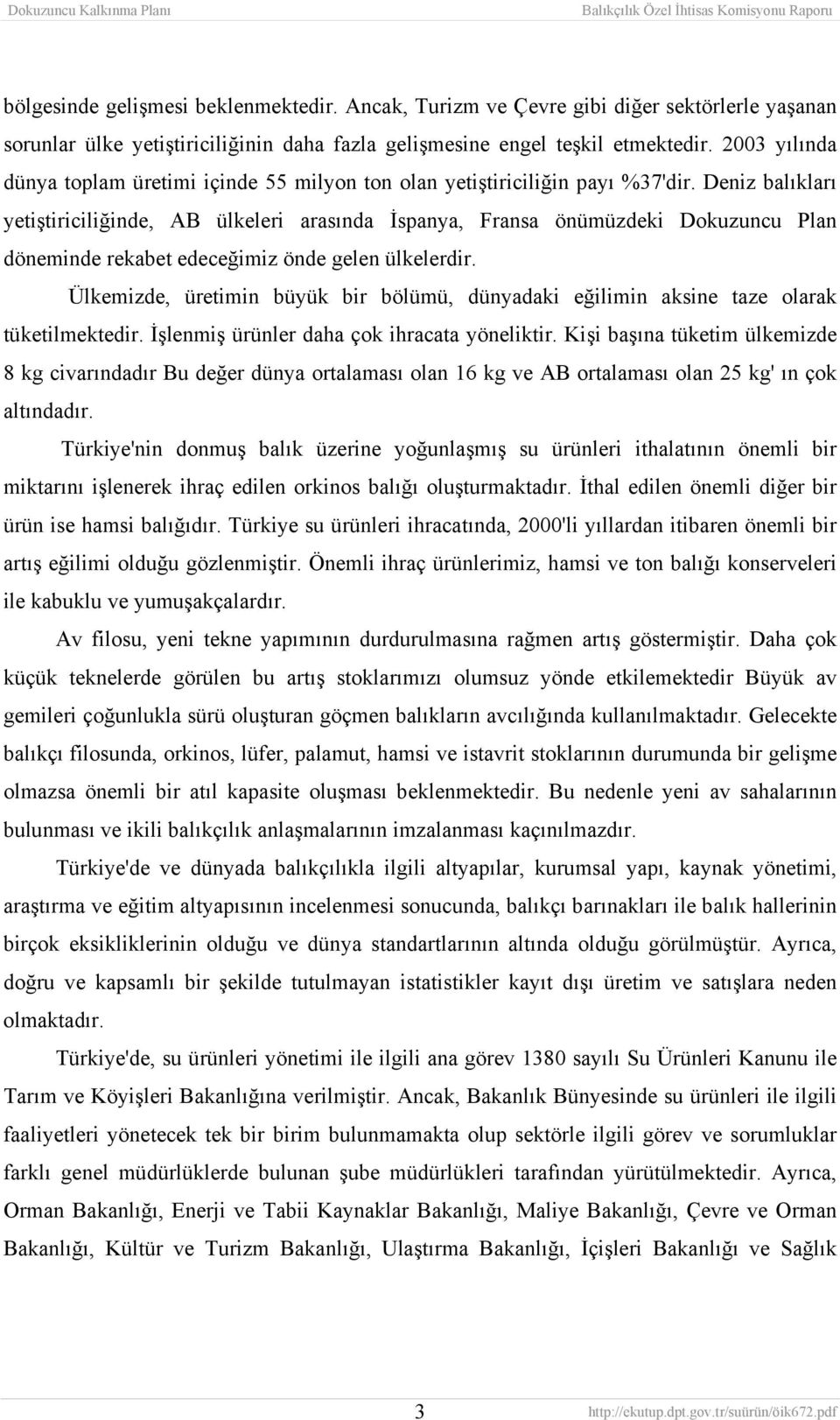 Dokuzuncu Kalkınma Planı Balıkçılık Özel İhtisas Komisyonu Raporu

bölgesinde gelişmesi beklenmektedir. Ancak, Turizm ve Çevre gibi diğer sektörlerle yaşanan sorunlar ülke yetiştiriciliğinin daha fazla gelişmesine engel teşkil etmektedir. 2003 yılında dünya toplam üretimi içinde 55 milyon ton olan yetiştiriciliğin payı %37'dir. Deniz balıkları yetiştiriciliğinde, AB ülkeleri arasında İspanya, Fransa önümüzdeki Dokuzuncu Plan döneminde rekabet edeceğimiz önde gelen ülkelerdir.

Ülkemizde, üretimin büyük bir bölümü, dünyadaki eğilimin aksine taze olarak tüketilmektedir. İşlenmiş ürünler daha çok ihracata yöneliktir. Kişi başına tüketim ülkemizde 8 kg civarındadır Bu değer dünya ortalaması olan 16 kg ve AB ortalaması olan 25 kg' ın çok altındadır.

Türkiye'nin donmuş balık üzerine yoğunlaşmış su ürünleri ithalatının önemli bir miktarını işlenerek ihraç edilen orkinos balığı oluşturmaktadır. İthal edilen önemli diğer bir ürün ise hamsi balığıdır. Türkiye su ürünleri ihracatında, 2000'li yıllardan itibaren önemli bir artış eğilimi olduğu gözlenmiştir. Önemli ihraç ürünlerimiz, hamsi ve ton balığı konserveleri ile kabuklu ve yumuşakçalardır.

Av filosu, yeni tekne yapımının durdurulmasına rağmen artış göstermiştir. Daha çok küçük teknelerde görülen bu artış stoklarımızı olumsuz yönde etkilemektedir Büyük av gemileri çoğunlukla sürü oluşturan göçmen balıkların avcılığında kullanılmaktadır. Gelecekte balıkçı filosunda, orkinos, lüfer, palamut, hamsi ve istavrit stoklarının durumunda bir gelişme olmazsa önemli bir atıl kapasite oluşması beklenmektedir. Bu nedenle yeni av sahalarının bulunması ve ikili balıkçılık anlaşmalarının imzalanması kaçınılmazdır.

Türkiye'de ve dünyada balıkçılıkla ilgili altyapılar, kurumsal yapı, kaynak yönetimi, araştırma ve eğitim altyapısının incelenmesi sonucunda, balıkçı barınakları ile balık hallerinin birçok eksikliklerinin olduğu ve dünya standartlarının altında olduğu görülmüştür. Ayrıca, doğru ve kapsamlı bir şekilde tutulmayan istatistikler kayıt dışı üretim ve satışlara neden olmaktadır.

Türkiye'de, su ürünleri yönetimi ile ilgili ana görev 1380 sayılı Su Ürünleri Kanunu ile Tarım ve Köyişleri Bakanlığına verilmiştir. Ancak, Bakanlık Bünyesinde su ürünleri ile ilgili faaliyetleri yönetecek tek bir birim bulunmamakta olup sektörle ilgili görev ve sorumluklar farklı genel müdürlüklerde bulunan şube müdürlükleri tarafından yürütülmektedir. Ayrıca, Orman Bakanlığı, Enerji ve Tabii Kaynaklar Bakanlığı, Maliye Bakanlığı, Çevre ve Orman Bakanlığı, Kültür ve Turizm Bakanlığı, Ulaştırma Bakanlığı, İçişleri Bakanlığı ve Sağlık

3

http://ekutup.dpt.gov.tr/suürün/öik672.pdf